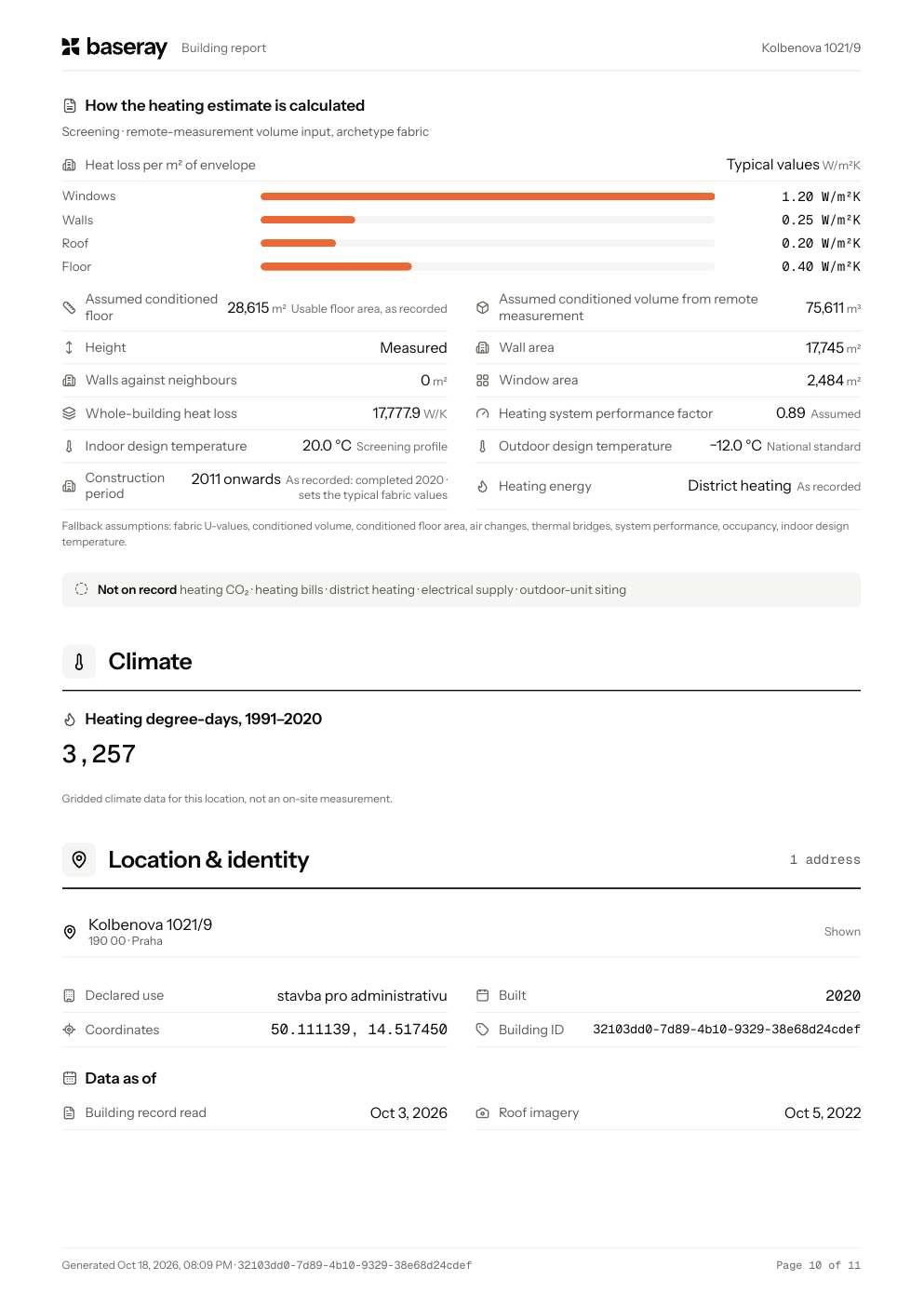 baseray Building report Kolbenova 1021/9

How the heating estimate is calculated

Screening · remote-measurement volume input, archetype fabric

Heat loss per m² of envelope

Typical values W/m²K

Windows 1.20 W/m²K
Walls 0.25 W/m²K
Roof 0.20 W/m²K
Floor 0.40 W/m²K

Assumed conditioned floor 28,615 m² Usable floor area, as recorded

Height Measured

Walls against neighbours 0 m²

Whole-building heat loss 17,777.9 W/K

Indoor design temperature 20.0 °C Screening profile

Construction period 2011 onwards As recorded: completed 2020 · sets the typical fabric values

Assumed conditioned volume from remote measurement 75,611 m³

Wall area 17,745 m²

Window area 2,484 m²

Heating system performance factor 0.89 Assumed

Outdoor design temperature −12.0 °C National standard

Heating energy District heating As recorded

Fallback assumptions: fabric U-values, conditioned volume, conditioned floor area, air changes, thermal bridges, system performance, occupancy, indoor design temperature.

Not on record heating $CO_2$ · heating bills · district heating · electrical supply · outdoor-unit siting

Climate

Heating degree-days, 1991–2020

3,257

Gridded climate data for this location, not an on-site measurement.

Location & identity 1 address

Kolbenova 1021/9
190 00 · Praha
Shown

Declared use stavba pro administrativu

Coordinates 50.111139, 14.517450

Built 2020

Building ID 32103dd0-7d89-4b10-9329-38e68d24cdef

Data as of

Building record read Oct 3, 2026

Roof imagery Oct 5, 2022

Generated Oct 18, 2026, 08:09 PM · 32103dd0-7d89-4b10-9329-38e68d24cdef

Page 10 of 11